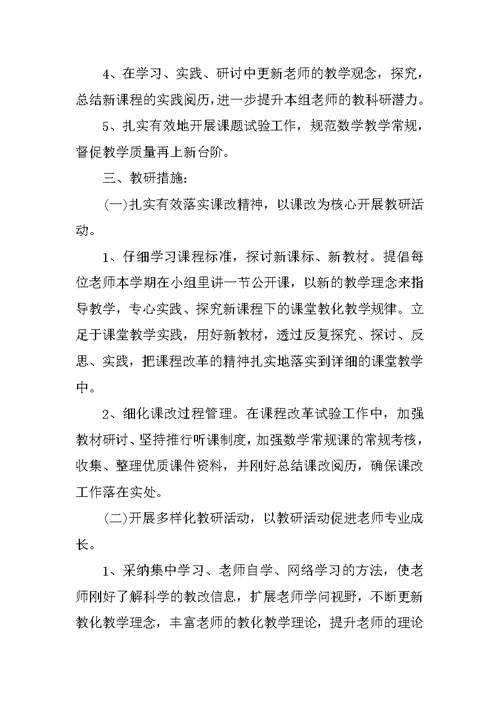 4、在学习、实践、研讨中更新老师的教学观念，探究，总结新课程的实践阅历，进一步提升本组老师的教科研潜力。

5、扎实有效地开展课题试验工作，规范数学教学常规，督促教学质量再上新台阶。

三、教研措施：

(一)扎实有效落实课改精神，以课改为核心开展教研活动。

1、仔细学习课程标准，探讨新课标、新教材。提倡每位老师本学期在小组里讲一节公开课，以新的教学理念来指导教学，专心实践、探究新课程下的课堂教化教学规律。立足于课堂教学实践，用好新教材，透过反复探究、探讨、反思、实践，把课程改革的精神扎实地落实到详细的课堂教学中。

2、细化课改过程管理。在课程改革试验工作中，加强教材研讨、坚持推行听课制度，加强数学常规课的常规考核，收集、整理优质课件资料，并刚好总结课改阅历，确保课改工作落在实处。

(二)开展多样化教研活动，以教研活动促进老师专业成长。

1、采纳集中学习、老师自学、网络学习的方法，使老师刚好了解科学的教改信息，扩展老师学问视野，不断更新教化教学理念，丰富老师的教化教学理论，提升老师的理论